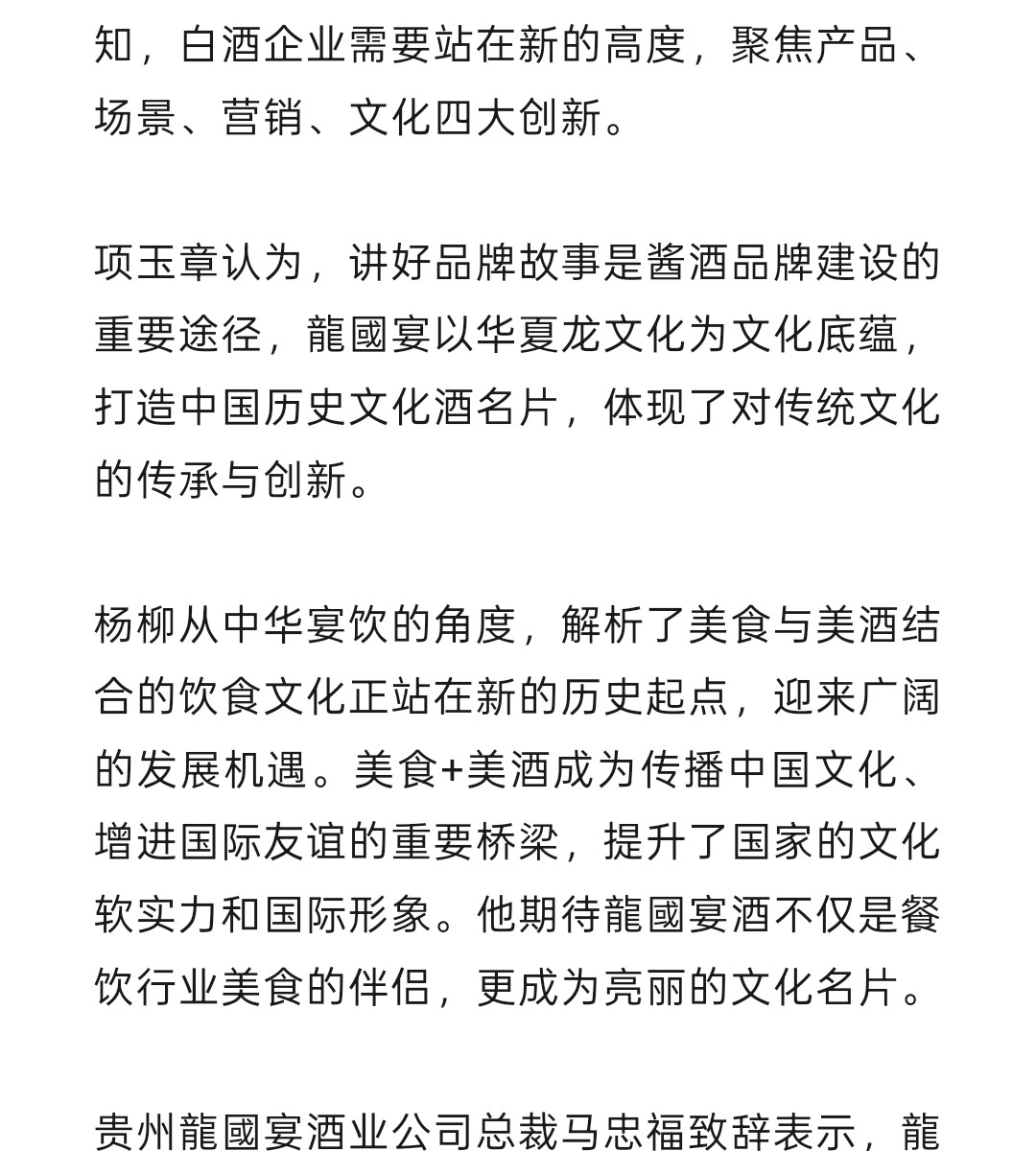 知，白酒企业需要站在新的高度，聚焦产品、场景、营销、文化四大创新。

项玉章认为，讲好品牌故事是酱酒品牌建设的重要途径，龍國宴以华夏龙文化为文化底蕴，打造中国历史文化酒名片，体现了对传统文化的传承与创新。

杨柳从中华宴饮的角度，解析了美食与美酒结合的饮食文化正站在新的历史起点，迎来广阔的发展机遇。美食+美酒成为传播中国文化、增进国际友谊的重要桥梁，提升了国家的文化软实力和国际形象。他期待龍國宴酒不仅是餐饮行业美食的伴侣，更成为亮丽的文化名片。

贵州龍國宴酒业公司总裁马忠福致辞表示，龍